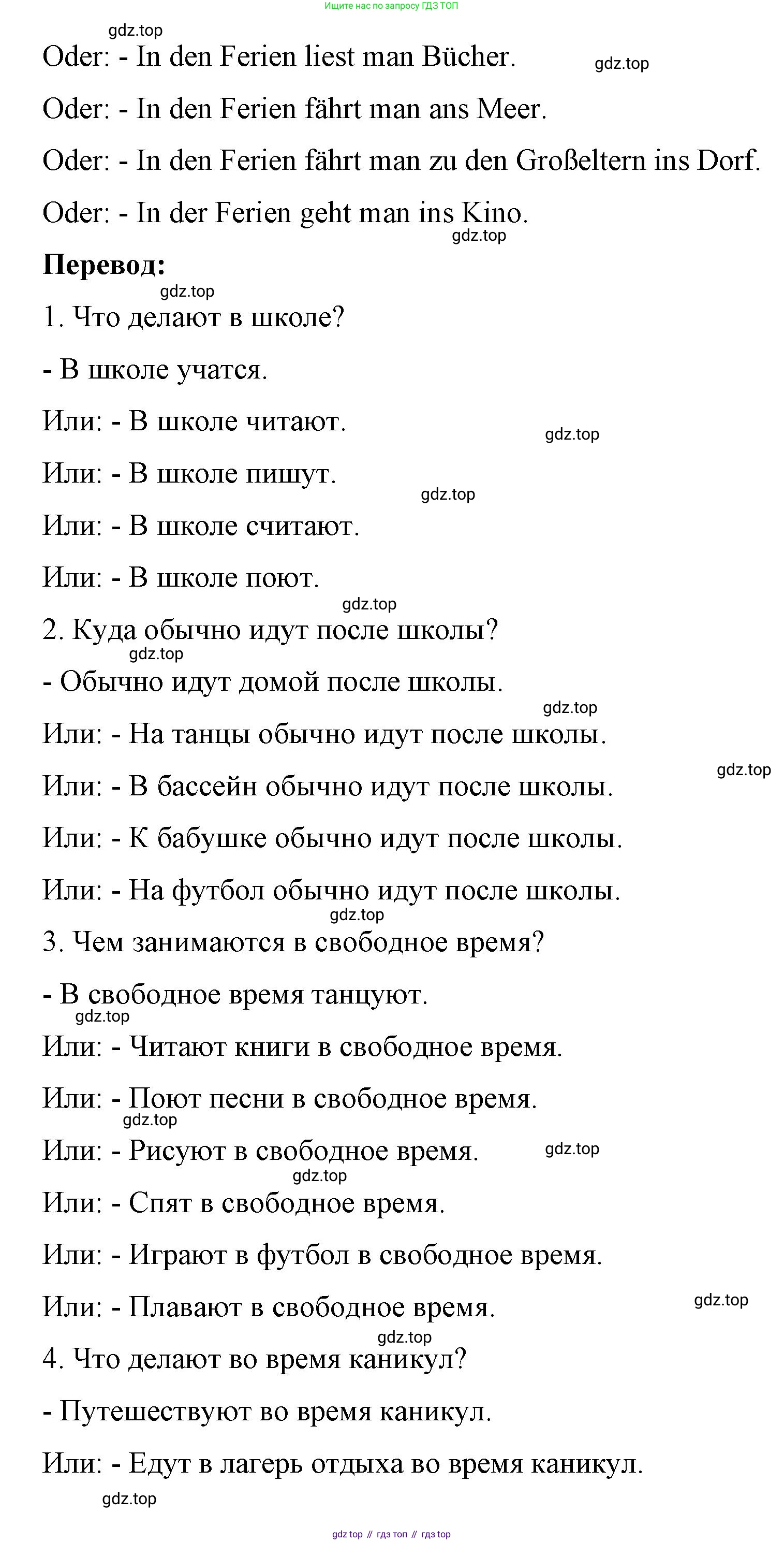 Ищите нас по запросу ГДЗ ТОП

gdz.top

Oder: - In den Ferien liest man Bücher. gdz.top

Oder: - In den Ferien fährt man ans Meer.

Oder: - In den Ferien fährt man zu den Großeltern ins Dorf.

Oder: - In der Ferien geht man ins Kino.

gdz.top

**Перевод:**

gdz.top

1. Что делают в школе?

- В школе учатся.

Или: - В школе читают. gdz.top

Или: - В школе пишут.

gdz.top

Или: - В школе считают.

Или: - В школе поют.

gdz.top

2. Куда обычно идут после школы?

gdz.top

- Обычно идут домой после школы.

gdz.top

Или: - На танцы обычно идут после школы.

gdz.top

Или: - В бассейн обычно идут после школы.

Или: - К бабушке обычно идут после школы.

Или: - На футбол обычно идут после школы.

gdz.top

3. Чем занимаются в свободное время?

- В свободное время танцуют.

gdz.top

Или: - Читают книги в свободное время.

Или: - Поют песни в свободное время.

gdz.top

Или: - Рисуют в свободное время. gdz.top

gdz.top

Или: - Спят в свободное время.

Или: - Играют в футбол в свободное время.

Или: - Плавают в свободное время.

gdz.top

gdz.top

4. Что делают во время каникул?

- Путешествуют во время каникул.

Или: - Едут в лагерь отдыха во время каникул.

gdz.top

gdz top // гдз топ // гдз top